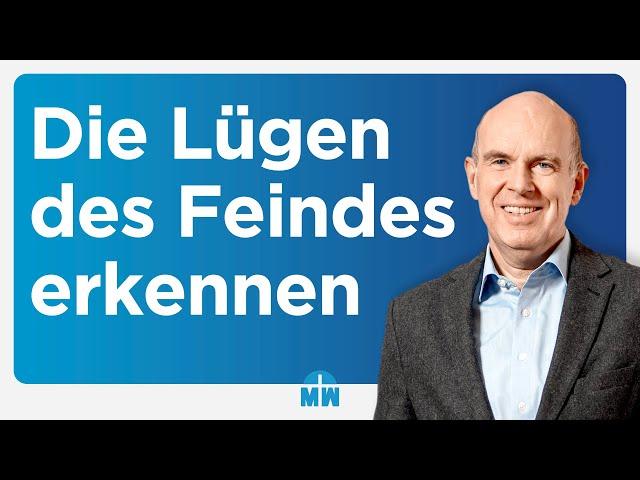 Die Lügen des Feindes erkennen

MW